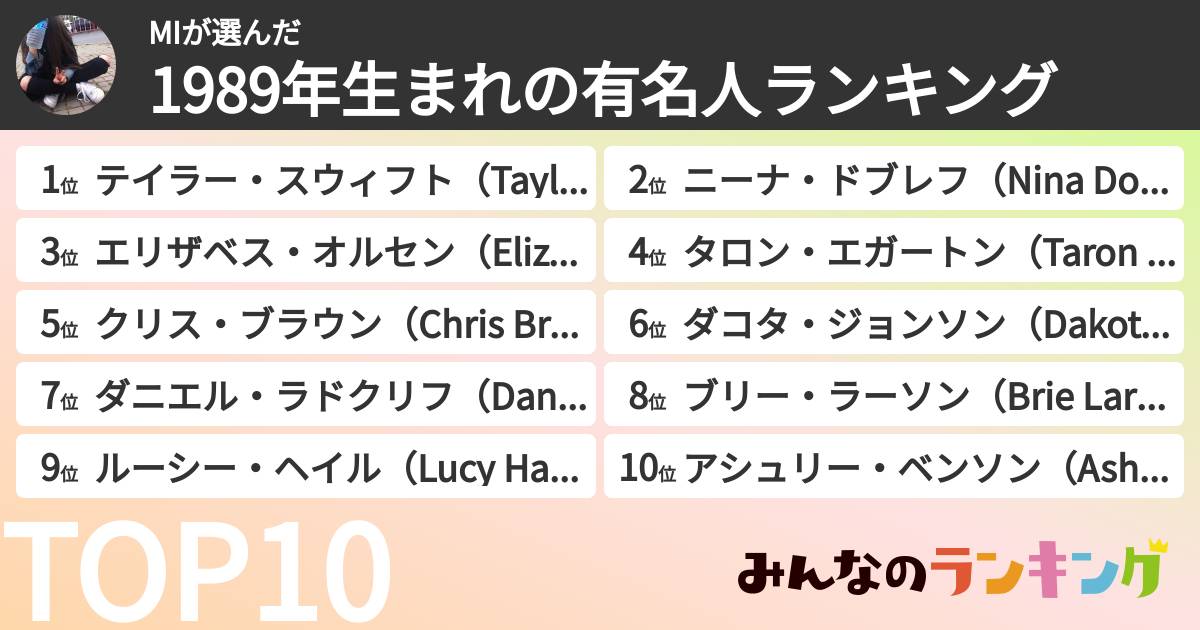 MIが選んだ

1989年生まれの有名人ランキング

1位 テイラー・スウィフト（Tayl...

2位 ニーナ・ドブレフ（Nina Do...

3位 エリザベス・オルセン（Eliz...

4位 タロン・エガートン（Taron ...

5位 クリス・ブラウン（Chris Br...

6位 ダコタ・ジョンソン（Dakot...

7位 ダニエル・ラドクリフ（Dan...

8位 ブリー・ラーソン（Brie Lar...

9位 ルーシー・ヘイル（Lucy Ha...

10位 アシュリー・ベンソン（Ash...

TOP10

みんなのランキング